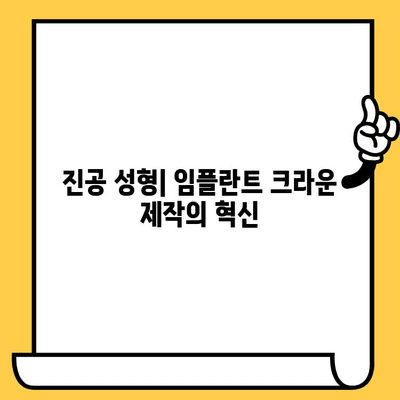 진공 성형| 임플란트 크라운 제작의 혁신